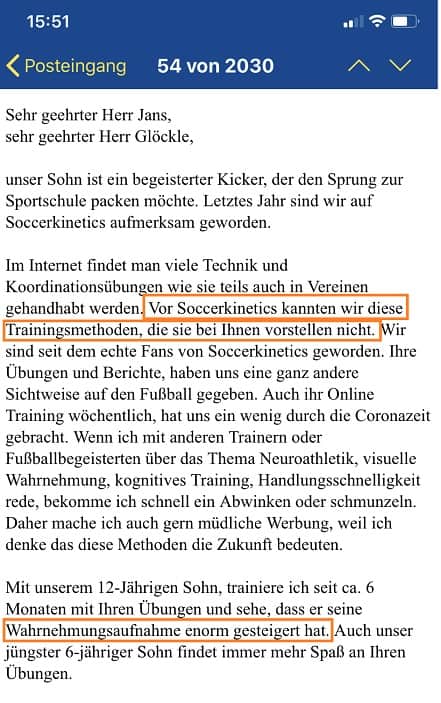 15:51

Posteingang 54 von 2030

Sehr geehrter Herr Jans,
sehr geehrter Herr Glöckle,

unser Sohn ist ein begeisterter Kicker, der den Sprung zur Sportschule packen möchte. Letztes Jahr sind wir auf Soccerkinetics aufmerksam geworden.

Im Internet findet man viele Technik und Koordinationsübungen wie sie teils auch in Vereinen gehandhabt werden. Vor Soccerkinetics kannten wir diese Trainingsmethoden, die sie bei Ihnen vorstellen nicht. Wir sind seit dem echte Fans von Soccerkinetics geworden. Ihre Übungen und Berichte, haben uns eine ganz andere Sichtweise auf den Fußball gegeben. Auch ihr Online Training wöchentlich, hat uns ein wenig durch die Coronazeit gebracht. Wenn ich mit anderen Trainern oder Fußballbegeisterten über das Thema Neuroathletik, visuelle Wahrnehmung, kognitives Training, Handlungsschnelligkeit rede, bekomme ich schnell ein Abwinken oder schmunzeln. Daher mache ich auch gern müdliche Werbung, weil ich denke das diese Methoden die Zukunft bedeuten.

Mit unserem 12-Jährigen Sohn, trainiere ich seit ca. 6 Monaten mit Ihren Übungen und sehe, dass er seine Wahrnehmungsaufnahme enorm gesteigert hat. Auch unser jüngster 6-jähriger Sohn findet immer mehr Spaß an Ihren Übungen.